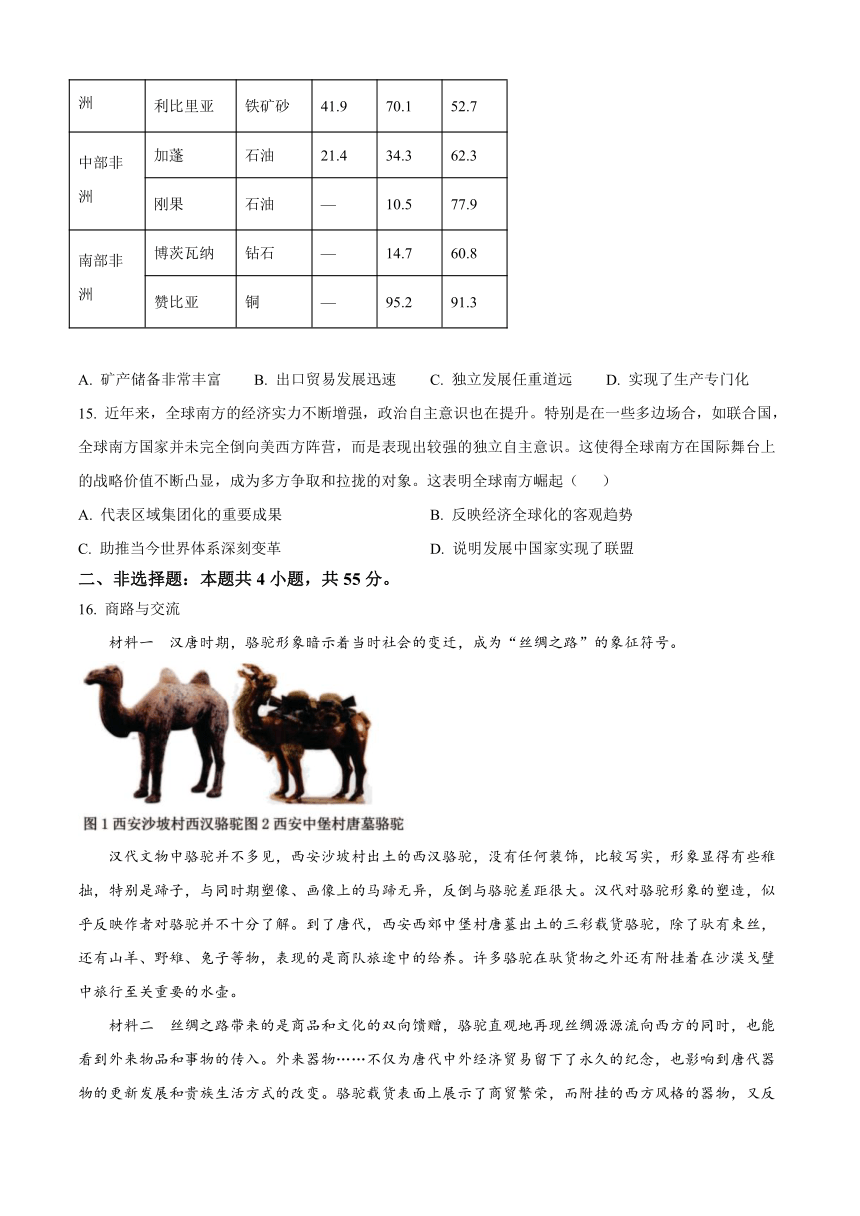 | 洲 | 利比里亚 | 铁矿砂 | 41.9 | 70.1 | 52.7 |
|---|---|---|---|---|---|
| 中部非洲 | 加蓬 | 石油 | 21.4 | 34.3 | 62.3 |
| | 刚果 | 石油 | — | 10.5 | 77.9 |
| 南部非洲 | 博茨瓦纳 | 钻石 | — | 14.7 | 60.8 |
| | 赞比亚 | 铜 | — | 95.2 | 91.3 |

A. 矿产储备非常丰富　B. 出口贸易发展迅速　C. 独立发展任重道远　D. 实现了生产专门化

15. 近年来，全球南方的经济实力不断增强，政治自主意识也在提升。特别是在一些多边场合，如联合国，全球南方国家并未完全倒向美西方阵营，而是表现出较强的独立自主意识。这使得全球南方在国际舞台上的战略价值不断凸显，成为多方争取和拉拢的对象。这表明全球南方崛起（　　）

A. 代表区域集团化的重要成果　　B. 反映经济全球化的客观趋势

C. 助推当今世界体系深刻变革　　D. 说明发展中国家实现了联盟

二、非选择题：本题共 4 小题，共 55 分。

16. 商路与交流

材料一　汉唐时期，骆驼形象暗示着当时社会的变迁，成为“丝绸之路”的象征符号。

图 1 西安沙坡村西汉骆驼图 2 西安中堡村唐墓骆驼

汉代文物中骆驼并不多见，西安沙坡村出土的西汉骆驼，没有任何装饰，比较写实，形象显得有些稚拙，特别是蹄子，与同时期塑像、画像上的马蹄无异，反倒与骆驼差距很大。汉代对骆驼形象的塑造，似乎反映作者对骆驼并不十分了解。到了唐代，西安西郊中堡村唐墓出土的三彩载货骆驼，除了驮有束丝，还有山羊、野雉、兔子等物，表现的是商队旅途中的给养。许多骆驼在驮货物之外还有附挂着在沙漠戈壁中旅行至关重要的水壶。

材料二　丝绸之路带来的是商品和文化的双向馈赠，骆驼直观地再现丝绸源源流向西方的同时，也能看到外来物品和事物的传入。外来器物……不仅为唐代中外经济贸易留下了永久的纪念，也影响到唐代器物的更新发展和贵族生活方式的改变。骆驼载货表面上展示了商贸繁荣，而附挂的西方风格的器物，又反